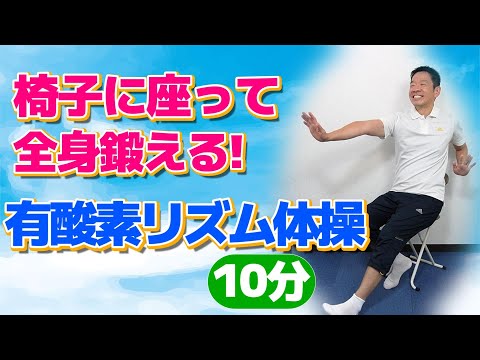 椅子に座って
全身鍛える!
有酸素リズム体操
10分